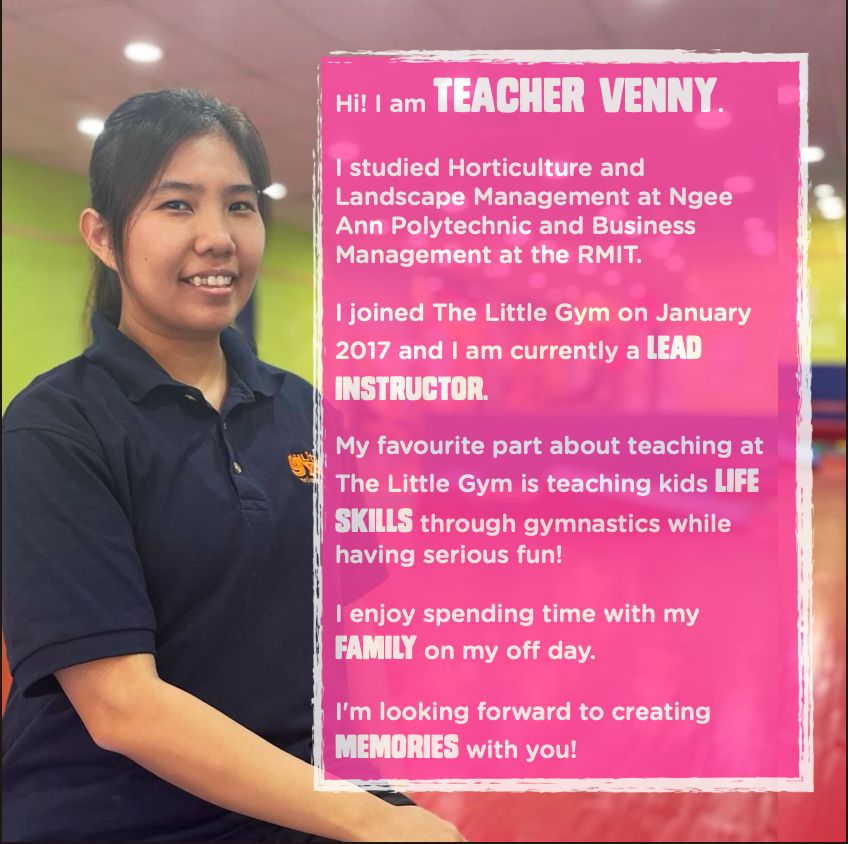 Hi! I am TEACHER VENNY.

I studied Horticulture and Landscape Management at Ngee Ann Polytechnic and Business Management at the RMIT.

I joined The Little Gym on January 2017 and I am currently a LEAD INSTRUCTOR.

My favourite part about teaching at The Little Gym is teaching kids LIFE SKILLS through gymnastics while having serious fun!

I enjoy spending time with my FAMILY on my off day.

I'm looking forward to creating MEMORIES with you!